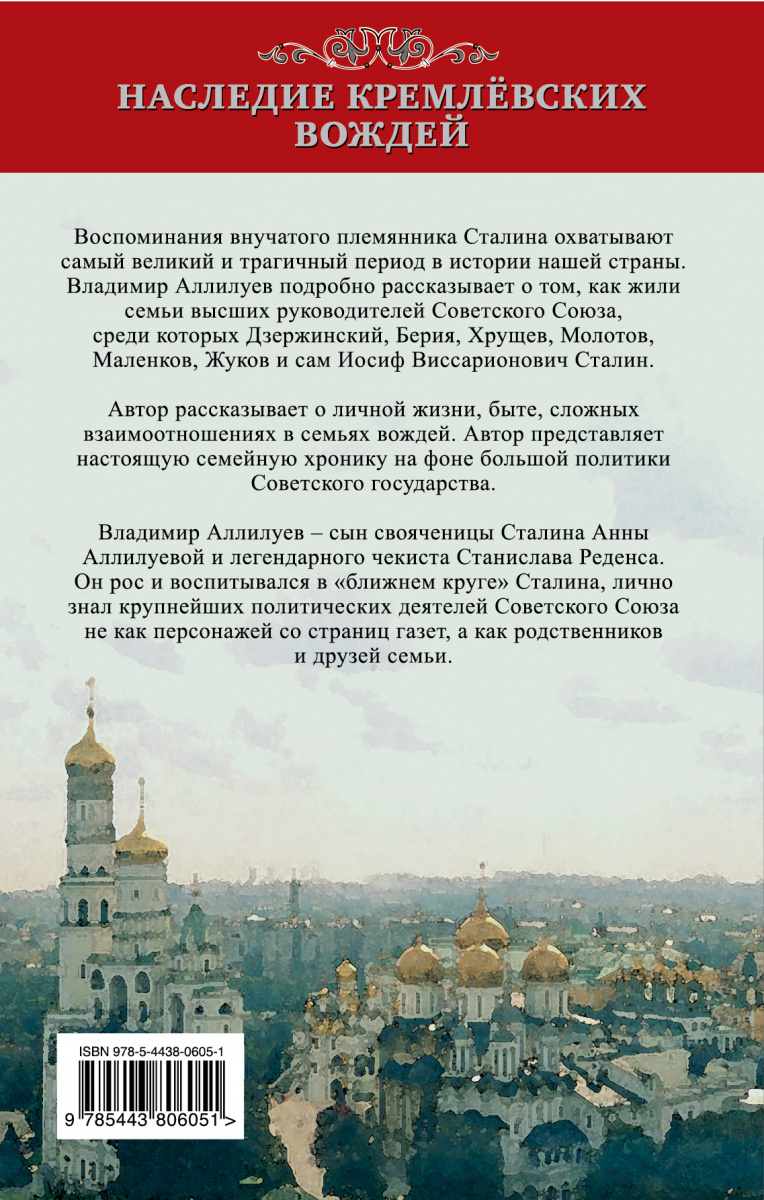 НАСЛЕДИЕ КРЕМЛЁВСКИХ ВОЖДЕЙ

Воспоминания внучатого племянника Сталина охватывают самый великий и трагичный период в истории нашей страны. Владимир Аллилуев подробно рассказывает о том, как жили семьи высших руководителей Советского Союза, среди которых Дзержинский, Берия, Хрущев, Молотов, Маленков, Жуков и сам Иосиф Виссарионович Сталин.

Автор рассказывает о личной жизни, быте, сложных взаимоотношениях в семьях вождей. Автор представляет настоящую семейную хронику на фоне большой политики Советского государства.

Владимир Аллилуев – сын свояченицы Сталина Анны Аллилуевой и легендарного чекиста Станислава Реденса. Он рос и воспитывался в «ближнем круге» Сталина, лично знал крупнейших политических деятелей Советского Союза не как персонажей со страниц газет, а как родственников и друзей семьи.

ISBN 978-5-4438-0605-1

9 785443 806051 >